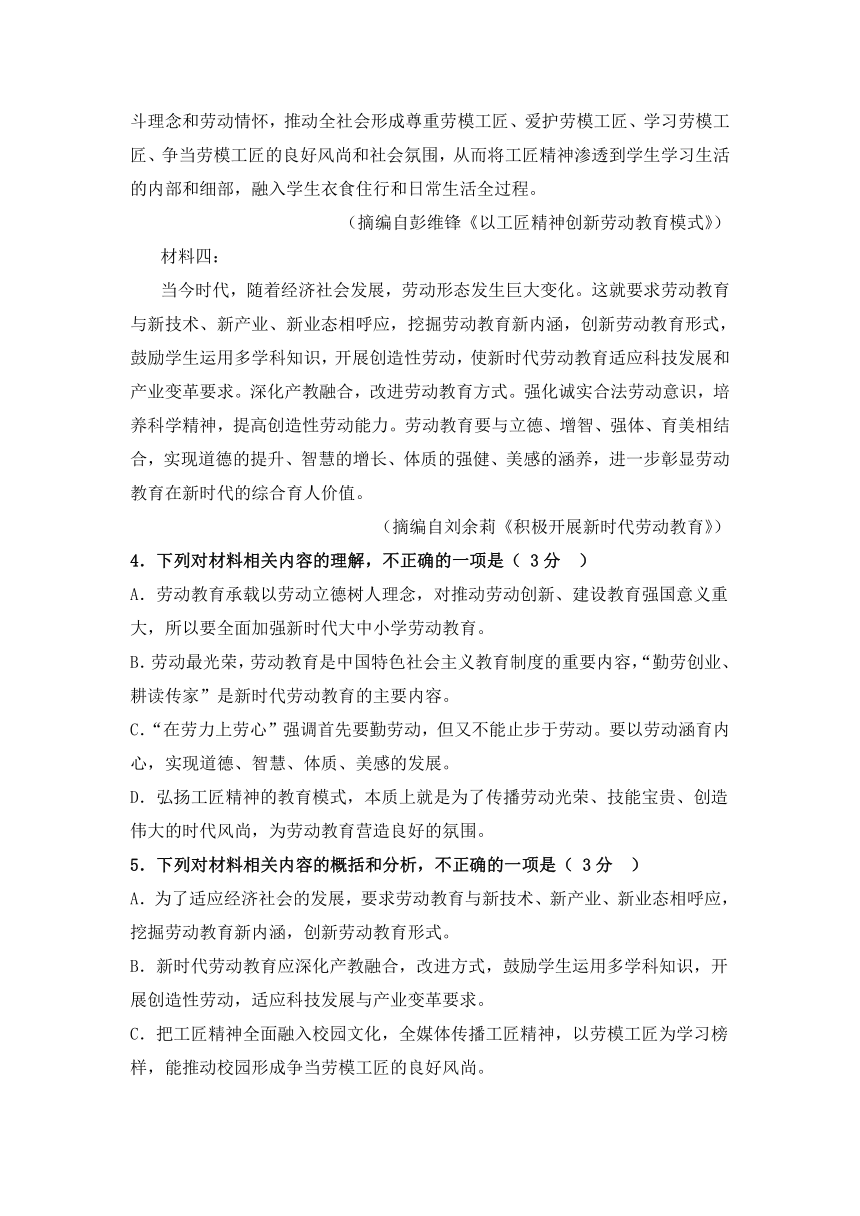 斗理念和劳动情怀，推动全社会形成尊重劳模工匠、爱护劳模工匠、学习劳模工匠、争当劳模工匠的良好风尚和社会氛围，从而将工匠精神渗透到学生学习生活的内部和细部，融入学生衣食住行和日常生活全过程。

（摘编自彭维锋《以工匠精神创新劳动教育模式》）

材料四：

当今时代，随着经济社会发展，劳动形态发生巨大变化。这就要求劳动教育与新技术、新产业、新业态相呼应，挖掘劳动教育新内涵，创新劳动教育形式，鼓励学生运用多学科知识，开展创造性劳动，使新时代劳动教育适应科技发展和产业变革要求。深化产教融合，改进劳动教育方式。强化诚实合法劳动意识，培养科学精神，提高创造性劳动能力。劳动教育要与立德、增智、强体、育美相结合，实现道德的提升、智慧的增长、体质的强健、美感的涵养，进一步彰显劳动教育在新时代的综合育人价值。

（摘编自刘余莉《积极开展新时代劳动教育》）

4．下列对材料相关内容的理解，不正确的一项是（ 3分 ）

A．劳动教育承载以劳动立德树人理念，对推动劳动创新、建设教育强国意义重大，所以要全面加强新时代大中小学劳动教育。

B.劳动最光荣，劳动教育是中国特色社会主义教育制度的重要内容，“勤劳创业、耕读传家”是新时代劳动教育的主要内容。

C.“在劳力上劳心”强调首先要勤劳动，但又不能止步于劳动。要以劳动涵育内心，实现道德、智慧、体质、美感的发展。

D．弘扬工匠精神的教育模式，本质上就是为了传播劳动光荣、技能宝贵、创造伟大的时代风尚，为劳动教育营造良好的氛围。

5．下列对材料相关内容的概括和分析，不正确的一项是（ 3分 ）

A．为了适应经济社会的发展，要求劳动教育与新技术、新产业、新业态相呼应，挖掘劳动教育新内涵，创新劳动教育形式。

B．新时代劳动教育应深化产教融合，改进方式，鼓励学生运用多学科知识，开展创造性劳动，适应科技发展与产业变革要求。

C．把工匠精神全面融入校园文化，全媒体传播工匠精神，以劳模工匠为学习榜样，能推动校园形成争当劳模工匠的良好风尚。